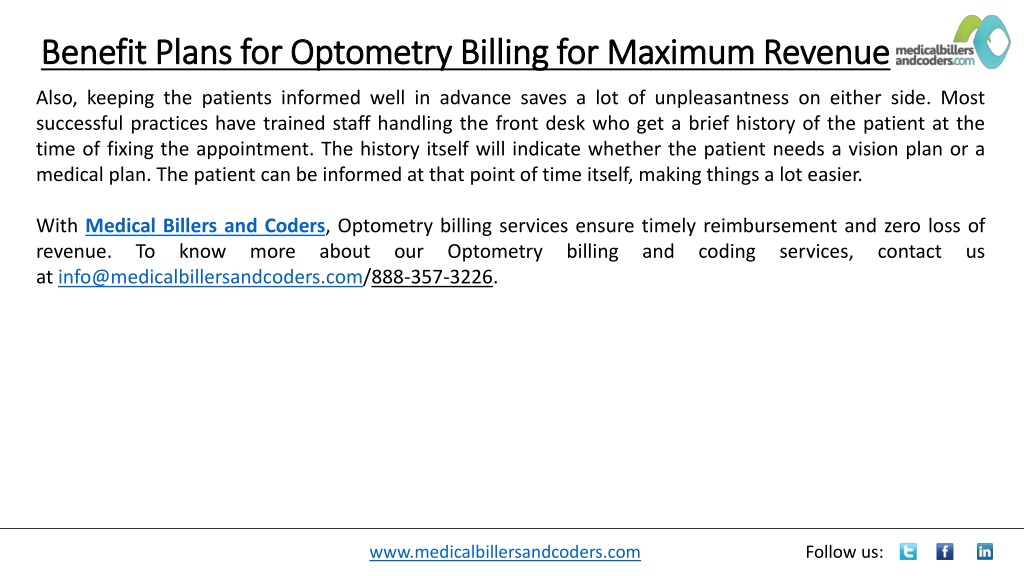 Benefit Plans for Optometry Billing for Maximum Revenue

medicalbillers andcoders.com

Also, keeping the patients informed well in advance saves a lot of unpleasantness on either side. Most successful practices have trained staff handling the front desk who get a brief history of the patient at the time of fixing the appointment. The history itself will indicate whether the patient needs a vision plan or a medical plan. The patient can be informed at that point of time itself, making things a lot easier.

With Medical Billers and Coders, Optometry billing services ensure timely reimbursement and zero loss of revenue. To know more about our Optometry billing and coding services, contact us at info@medicalbillersandcoders.com/888-357-3226.

www.medicalbillersandcoders.com

Follow us: